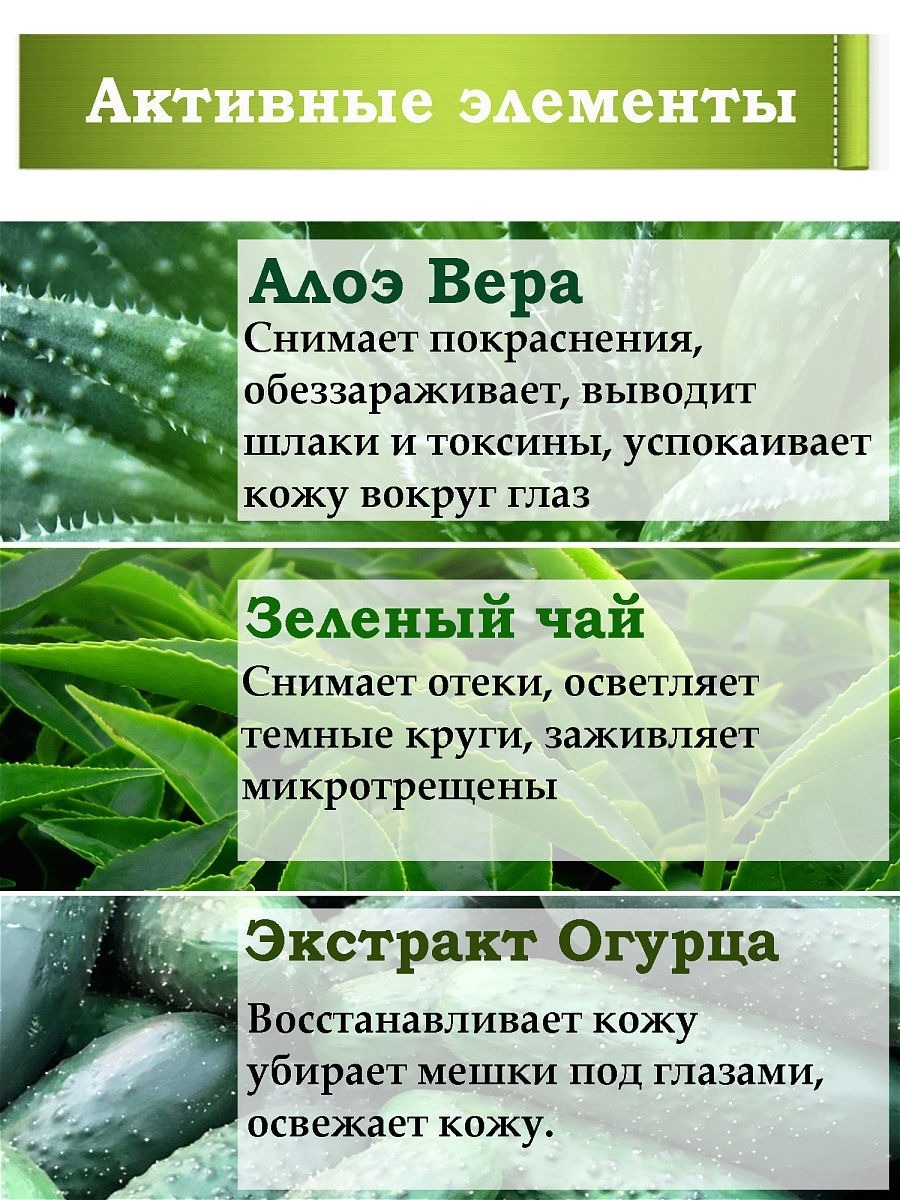 Активные элементы

Алоэ Вера

Снимает покраснения, обеззараживает, выводит шлаки и токсины, успокаивает кожу вокруг глаз

Зеленый чай

Снимает отеки, осветляет темные круги, заживляет микротрещены

Экстракт Огурца

Восстанавливает кожу убирает мешки под глазами, освежает кожу.